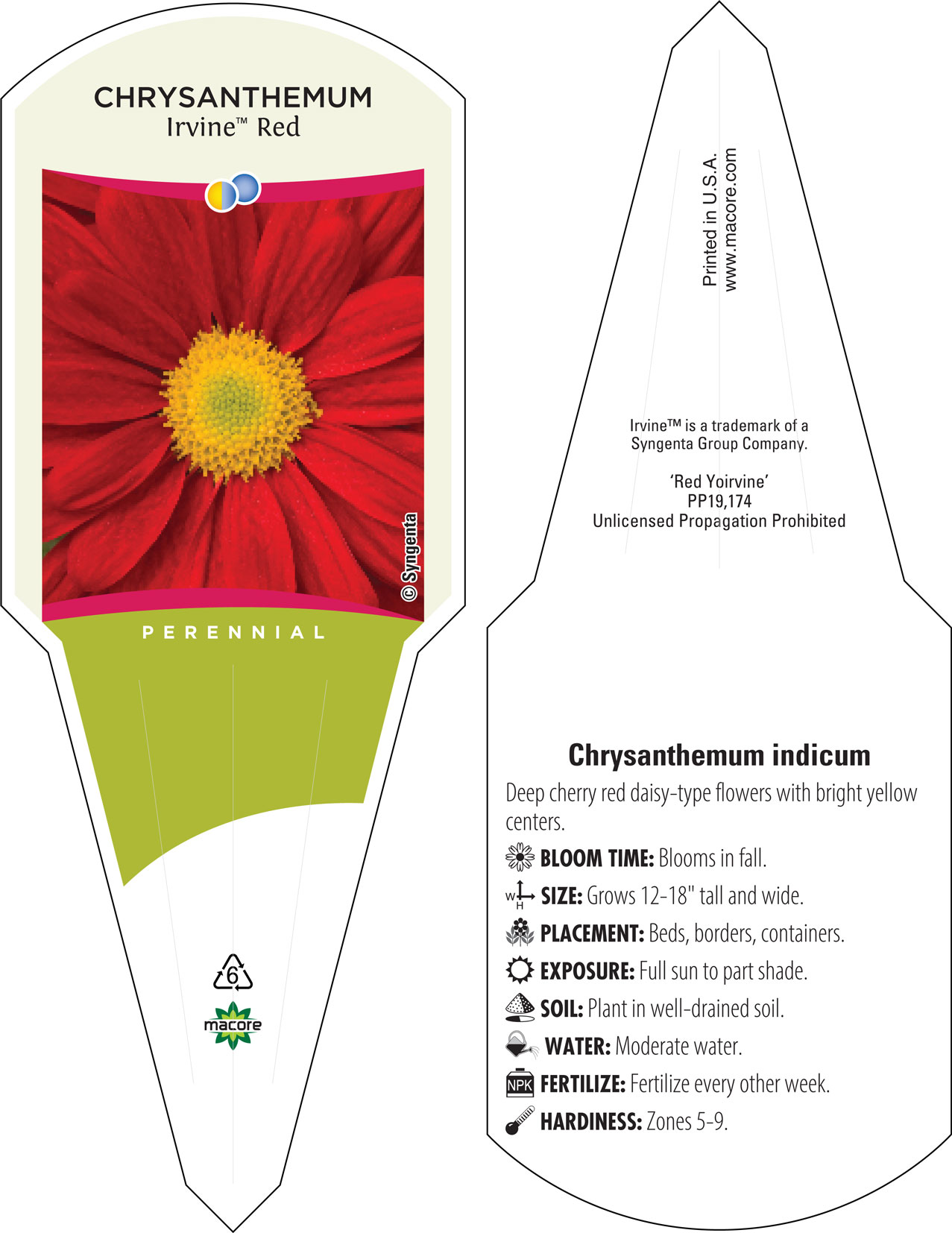 CHRYSANTHEMUM
Irvine™ Red

© Syngenta

PERENNIAL

6

macore

Printed in U.S.A.
www.macore.com

Irvine™ is a trademark of a Syngenta Group Company.

'Red Yoirvine'
PP19,174
Unlicensed Propagation Prohibited

Chrysanthemum indicum

Deep cherry red daisy-type flowers with bright yellow centers.

BLOOM TIME: Blooms in fall.

W H SIZE: Grows 12-18" tall and wide.

PLACEMENT: Beds, borders, containers.

EXPOSURE: Full sun to part shade.

SOIL: Plant in well-drained soil.

WATER: Moderate water.

NPK FERTILIZE: Fertilize every other week.

HARDINESS: Zones 5-9.